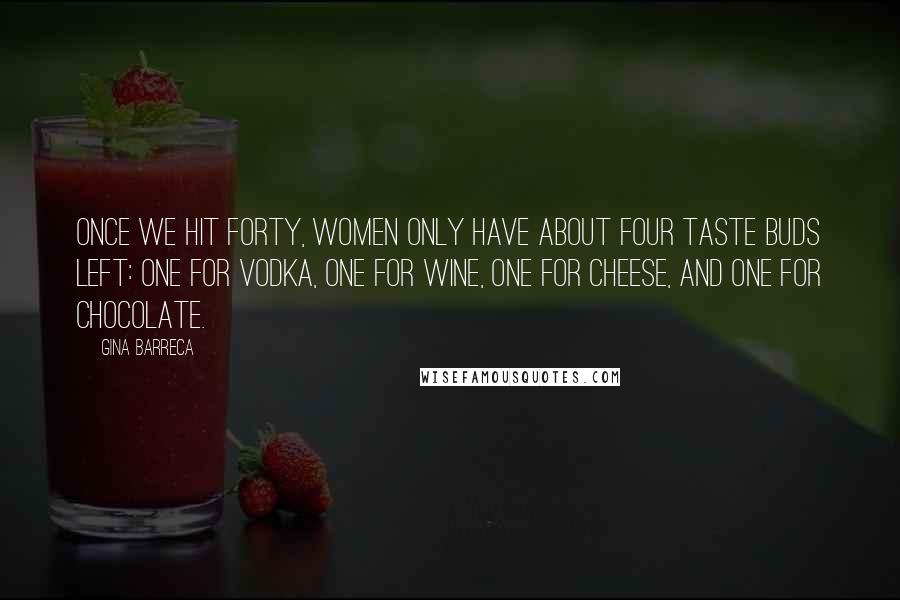 ONCE WE HIT FORTY, WOMEN ONLY HAVE ABOUT FOUR TASTE BUDS LEFT: ONE FOR VODKA, ONE FOR WINE, ONE FOR CHEESE, AND ONE FOR CHOCOLATE.

GINA BARRECA

WISEFAMOUSQUOTES.COM